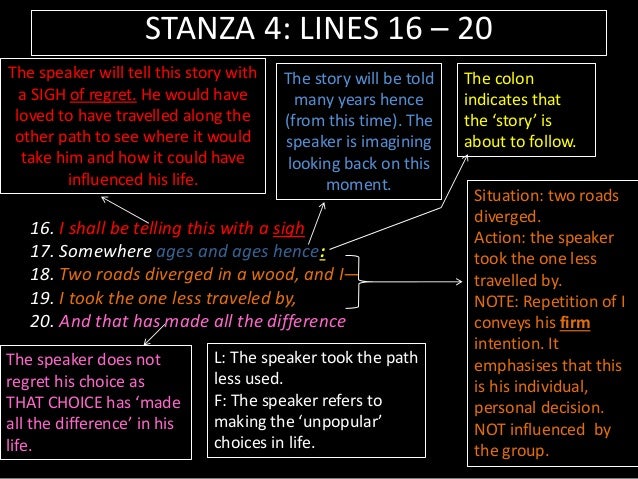 STANZA 4: LINES 16 – 20

The speaker will tell this story with a SIGH of regret. He would have loved to have travelled along the other path to see where it would take him and how it could have influenced his life.

The story will be told many years hence (from this time). The speaker is imagining looking back on this moment.

The colon indicates that the 'story' is about to follow.

16. I shall be telling this with a sigh
17. Somewhere ages and ages hence:
18. Two roads diverged in a wood, and I—
19. I took the one less traveled by,
20. And that has made all the difference

Situation: two roads diverged.
Action: the speaker took the one less travelled by.
NOTE: Repetition of I conveys his firm intention. It emphasises that this is his individual, personal decision. NOT influenced by the group.

The speaker does not regret his choice as THAT CHOICE has 'made all the difference' in his life.

L: The speaker took the path less used.
F: The speaker refers to making the 'unpopular' choices in life.